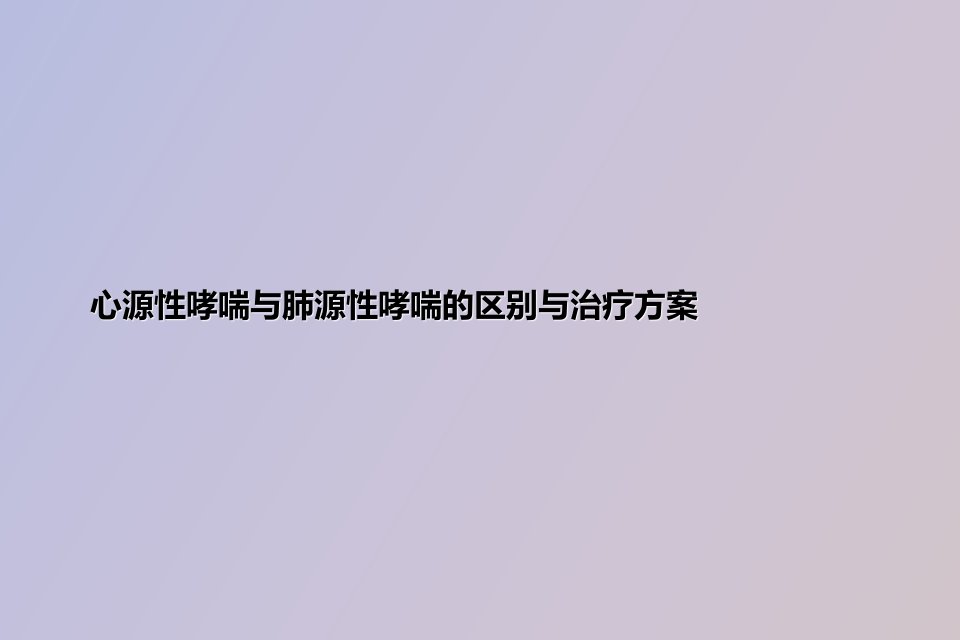 心源性哮喘与肺源性哮喘的区别与治疗方案